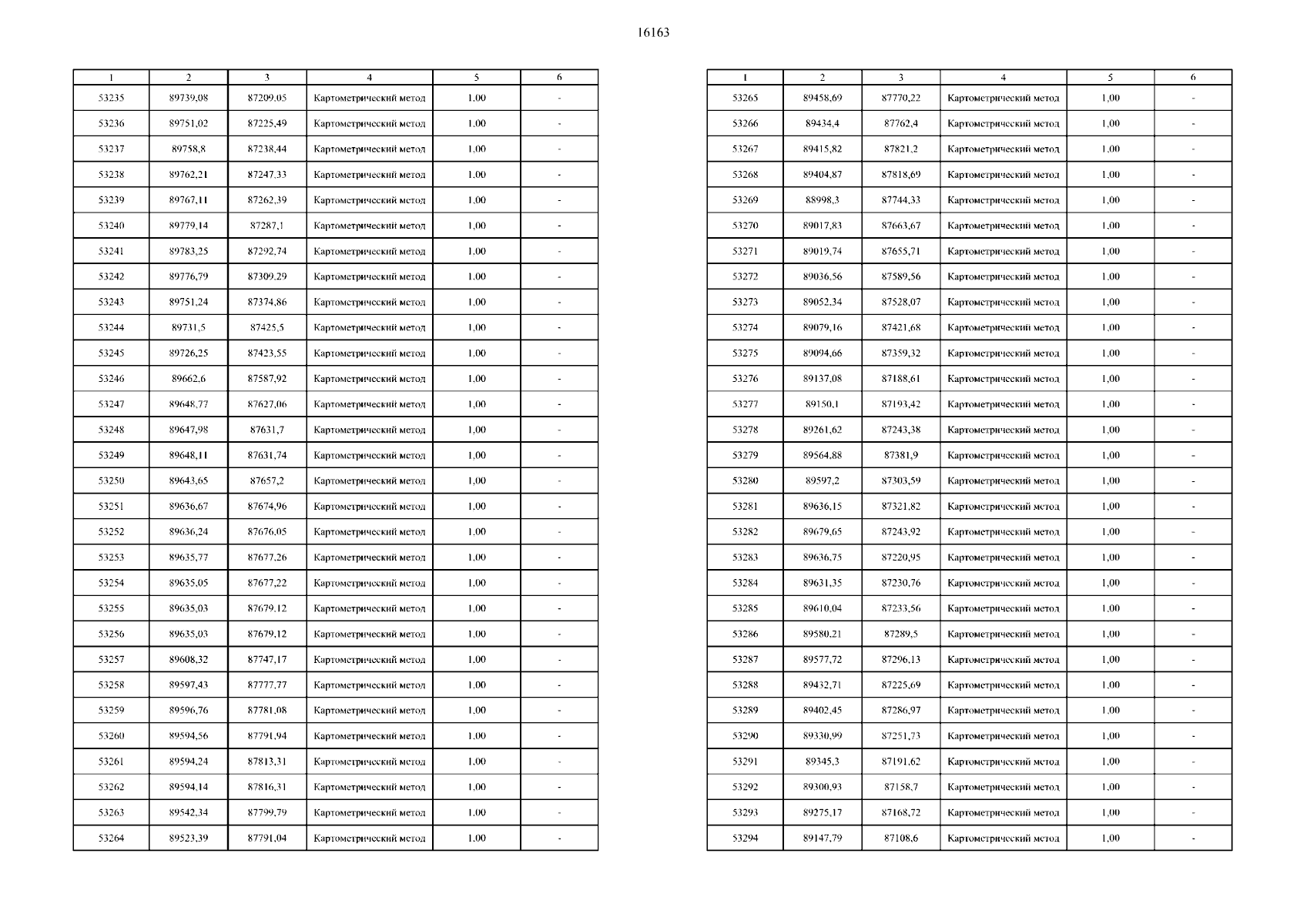 16163

| 1 | 2 | 3 | 4 | 5 | 6 |
|---|---|---|---|---|---|
| 53235 | 89739,08 | 87209,05 | Картометрический метод | 1,00 | - |
| 53236 | 89751,02 | 87225,49 | Картометрический метод | 1,00 | - |
| 53237 | 89758,8 | 87238,44 | Картометрический метод | 1,00 | - |
| 53238 | 89762,21 | 87247,33 | Картометрический метод | 1,00 | - |
| 53239 | 89767,11 | 87262,39 | Картометрический метод | 1,00 | - |
| 53240 | 89779,14 | 87287,1 | Картометрический метод | 1,00 | - |
| 53241 | 89783,25 | 87292,74 | Картометрический метод | 1,00 | - |
| 53242 | 89776,79 | 87309,29 | Картометрический метод | 1,00 | - |
| 53243 | 89751,24 | 87374,86 | Картометрический метод | 1,00 | - |
| 53244 | 89731,5 | 87425,5 | Картометрический метод | 1,00 | - |
| 53245 | 89726,25 | 87423,55 | Картометрический метод | 1,00 | - |
| 53246 | 89662,6 | 87587,92 | Картометрический метод | 1,00 | - |
| 53247 | 89648,77 | 87627,06 | Картометрический метод | 1,00 | - |
| 53248 | 89647,98 | 87631,7 | Картометрический метод | 1,00 | - |
| 53249 | 89648,11 | 87631,74 | Картометрический метод | 1,00 | - |
| 53250 | 89643,65 | 87657,2 | Картометрический метод | 1,00 | - |
| 53251 | 89636,67 | 87674,96 | Картометрический метод | 1,00 | - |
| 53252 | 89636,24 | 87676,05 | Картометрический метод | 1,00 | - |
| 53253 | 89635,77 | 87677,26 | Картометрический метод | 1,00 | - |
| 53254 | 89635,05 | 87677,22 | Картометрический метод | 1,00 | - |
| 53255 | 89635,03 | 87679,12 | Картометрический метод | 1,00 | - |
| 53256 | 89635,03 | 87679,12 | Картометрический метод | 1,00 | - |
| 53257 | 89608,32 | 87747,17 | Картометрический метод | 1,00 | - |
| 53258 | 89597,43 | 87777,77 | Картометрический метод | 1,00 | - |
| 53259 | 89596,76 | 87781,08 | Картометрический метод | 1,00 | - |
| 53260 | 89594,56 | 87791,94 | Картометрический метод | 1,00 | - |
| 53261 | 89594,24 | 87813,31 | Картометрический метод | 1,00 | - |
| 53262 | 89594,14 | 87816,31 | Картометрический метод | 1,00 | - |
| 53263 | 89542,34 | 87799,79 | Картометрический метод | 1,00 | - |
| 53264 | 89523,39 | 87791,04 | Картометрический метод | 1,00 | - |

| 1 | 2 | 3 | 4 | 5 | 6 |
|---|---|---|---|---|---|
| 53265 | 89458,69 | 87770,22 | Картометрический метод | 1,00 | - |
| 53266 | 89434,4 | 87762,4 | Картометрический метод | 1,00 | - |
| 53267 | 89415,82 | 87821,2 | Картометрический метод | 1,00 | - |
| 53268 | 89404,87 | 87818,69 | Картометрический метод | 1,00 | - |
| 53269 | 88998,3 | 87744,33 | Картометрический метод | 1,00 | - |
| 53270 | 89017,83 | 87663,67 | Картометрический метод | 1,00 | - |
| 53271 | 89019,74 | 87655,71 | Картометрический метод | 1,00 | - |
| 53272 | 89036,56 | 87589,56 | Картометрический метод | 1,00 | - |
| 53273 | 89052,34 | 87528,07 | Картометрический метод | 1,00 | - |
| 53274 | 89079,16 | 87421,68 | Картометрический метод | 1,00 | - |
| 53275 | 89094,66 | 87359,32 | Картометрический метод | 1,00 | - |
| 53276 | 89137,08 | 87188,61 | Картометрический метод | 1,00 | - |
| 53277 | 89150,1 | 87193,42 | Картометрический метод | 1,00 | - |
| 53278 | 89261,62 | 87243,38 | Картометрический метод | 1,00 | - |
| 53279 | 89564,88 | 87381,9 | Картометрический метод | 1,00 | - |
| 53280 | 89597,2 | 87303,59 | Картометрический метод | 1,00 | - |
| 53281 | 89636,15 | 87321,82 | Картометрический метод | 1,00 | - |
| 53282 | 89679,65 | 87243,92 | Картометрический метод | 1,00 | - |
| 53283 | 89636,75 | 87220,95 | Картометрический метод | 1,00 | - |
| 53284 | 89631,35 | 87230,76 | Картометрический метод | 1,00 | - |
| 53285 | 89610,04 | 87233,56 | Картометрический метод | 1,00 | - |
| 53286 | 89580,21 | 87289,5 | Картометрический метод | 1,00 | - |
| 53287 | 89577,72 | 87296,13 | Картометрический метод | 1,00 | - |
| 53288 | 89432,71 | 87225,69 | Картометрический метод | 1,00 | - |
| 53289 | 89402,45 | 87286,97 | Картометрический метод | 1,00 | - |
| 53290 | 89330,99 | 87251,73 | Картометрический метод | 1,00 | - |
| 53291 | 89345,3 | 87191,62 | Картометрический метод | 1,00 | - |
| 53292 | 89300,93 | 87158,7 | Картометрический метод | 1,00 | - |
| 53293 | 89275,17 | 87168,72 | Картометрический метод | 1,00 | - |
| 53294 | 89147,79 | 87108,6 | Картометрический метод | 1,00 | - |